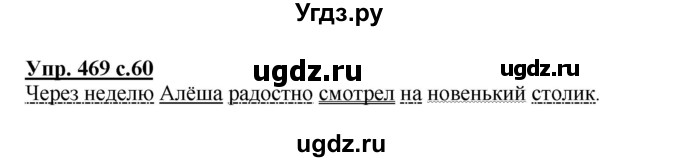 Угдз.ру

Упр. 469 с.60 ugdz.ru ugdz.ru
Через неделю Алёша радостно смотрел на новенький столик.

ugdz.ru